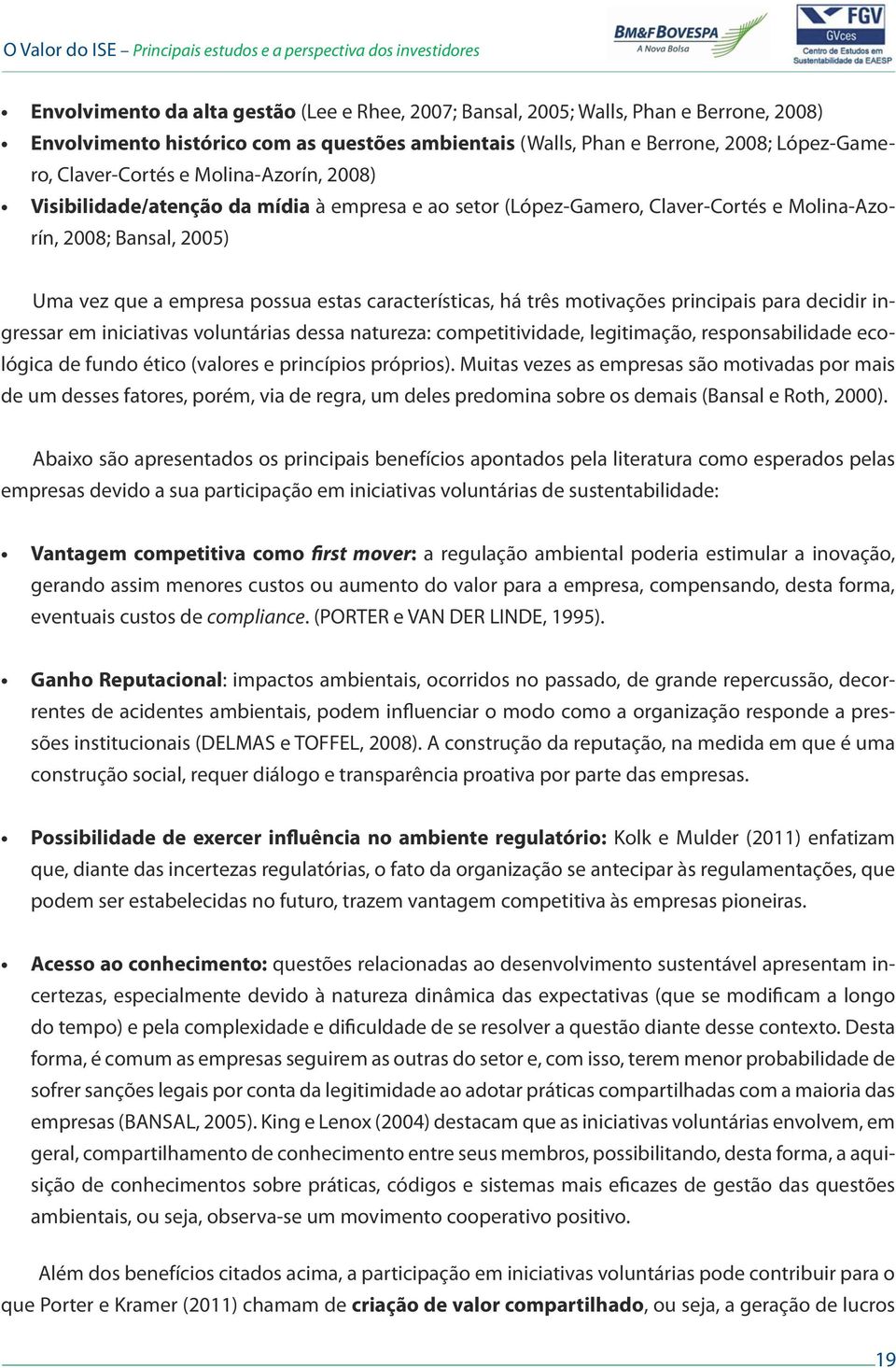 O Valor do ISE – Principais estudos e a perspectiva dos investidores

BM&FBOVESPA
A Nova Bolsa

FGV
GVces
Centro de Estudos em Sustentabilidade da EAESP

• Envolvimento da alta gestão (Lee e Rhee, 2007; Bansal, 2005; Walls, Phan e Berrone, 2008)
• Envolvimento histórico com as questões ambientais (Walls, Phan e Berrone, 2008; López-Gamero, Claver-Cortés e Molina-Azorín, 2008)
• Visibilidade/atenção da mídia à empresa e ao setor (López-Gamero, Claver-Cortés e Molina-Azorín, 2008; Bansal, 2005)

Uma vez que a empresa possua estas características, há três motivações principais para decidir ingressar em iniciativas voluntárias dessa natureza: competitividade, legitimação, responsabilidade ecológica de fundo ético (valores e princípios próprios). Muitas vezes as empresas são motivadas por mais de um desses fatores, porém, via de regra, um deles predomina sobre os demais (Bansal e Roth, 2000).

Abaixo são apresentados os principais benefícios apontados pela literatura como esperados pelas empresas devido a sua participação em iniciativas voluntárias de sustentabilidade:

• Vantagem competitiva como first mover: a regulação ambiental poderia estimular a inovação, gerando assim menores custos ou aumento do valor para a empresa, compensando, desta forma, eventuais custos de compliance. (PORTER e VAN DER LINDE, 1995).

• Ganho Reputacional: impactos ambientais, ocorridos no passado, de grande repercussão, decorrentes de acidentes ambientais, podem influenciar o modo como a organização responde a pressões institucionais (DELMAS e TOFFEL, 2008). A construção da reputação, na medida em que é uma construção social, requer diálogo e transparência proativa por parte das empresas.

• Possibilidade de exercer influência no ambiente regulatório: Kolk e Mulder (2011) enfatizam que, diante das incertezas regulatórias, o fato da organização se antecipar às regulamentações, que podem ser estabelecidas no futuro, trazem vantagem competitiva às empresas pioneiras.

• Acesso ao conhecimento: questões relacionadas ao desenvolvimento sustentável apresentam incertezas, especialmente devido à natureza dinâmica das expectativas (que se modificam a longo do tempo) e pela complexidade e dificuldade de se resolver a questão diante desse contexto. Desta forma, é comum as empresas seguirem as outras do setor e, com isso, terem menor probabilidade de sofrer sanções legais por conta da legitimidade ao adotar práticas compartilhadas com a maioria das empresas (BANSAL, 2005). King e Lenox (2004) destacam que as iniciativas voluntárias envolvem, em geral, compartilhamento de conhecimento entre seus membros, possibilitando, desta forma, a aquisição de conhecimentos sobre práticas, códigos e sistemas mais eficazes de gestão das questões ambientais, ou seja, observa-se um movimento cooperativo positivo.

Além dos benefícios citados acima, a participação em iniciativas voluntárias pode contribuir para o que Porter e Kramer (2011) chamam de criação de valor compartilhado, ou seja, a geração de lucros

19